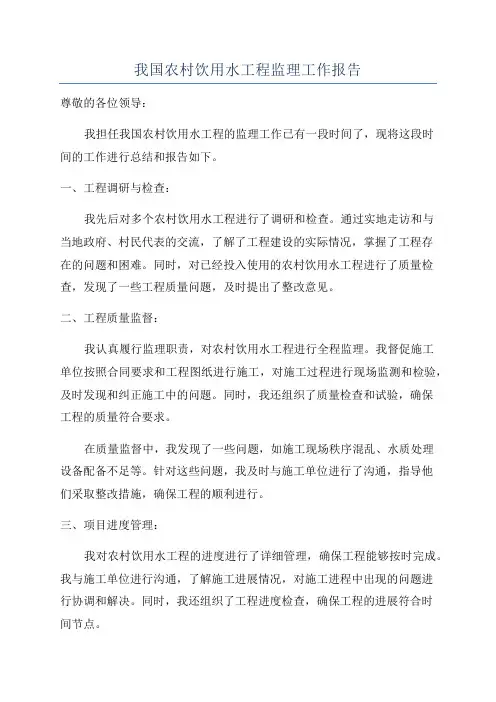 我国农村饮用水工程监理工作报告

尊敬的各位领导：

我担任我国农村饮用水工程的监理工作已有一段时间了，现将这段时间的工作进行总结和报告如下。

一、工程调研与检查：

我先后对多个农村饮用水工程进行了调研和检查。通过实地走访和与当地政府、村民代表的交流，了解了工程建设的实际情况，掌握了工程存在的问题和困难。同时，对已经投入使用的农村饮用水工程进行了质量检查，发现了一些工程质量问题，及时提出了整改意见。

二、工程质量监督：

我认真履行监理职责，对农村饮用水工程进行全程监理。我督促施工单位按照合同要求和工程图纸进行施工，对施工过程进行现场监测和检验，及时发现和纠正施工中的问题。同时，我还组织了质量检查和试验，确保工程的质量符合要求。

在质量监督中，我发现了一些问题，如施工现场秩序混乱、水质处理设备配备不足等。针对这些问题，我及时与施工单位进行了沟通，指导他们采取整改措施，确保工程的顺利进行。

三、项目进度管理：

我对农村饮用水工程的进度进行了详细管理，确保工程能够按时完成。我与施工单位进行沟通，了解施工进展情况，对施工进程中出现的问题进行协调和解决。同时，我还组织了工程进度检查，确保工程的进展符合时间节点。